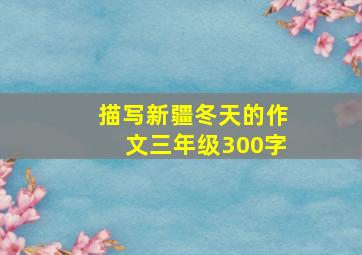 描写新疆冬天的作文三年级300字